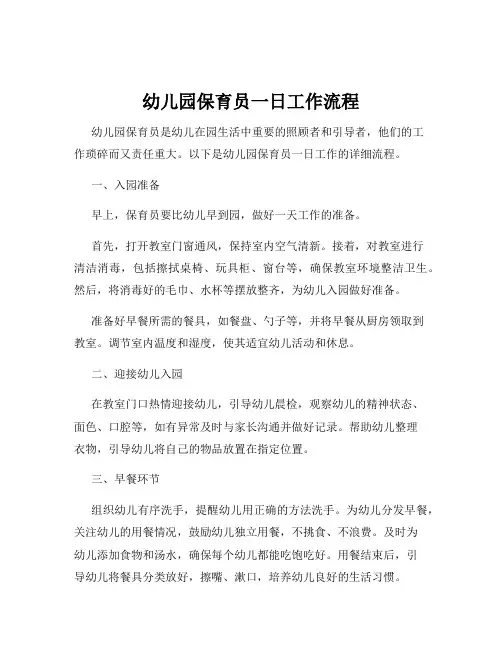 幼儿园保育员一日工作流程

幼儿园保育员是幼儿在园生活中重要的照顾者和引导者，他们的工作琐碎而又责任重大。以下是幼儿园保育员一日工作的详细流程。

一、入园准备

早上，保育员要比幼儿早到园，做好一天工作的准备。

首先，打开教室门窗通风，保持室内空气清新。接着，对教室进行清洁消毒，包括擦拭桌椅、玩具柜、窗台等，确保教室环境整洁卫生。然后，将消毒好的毛巾、水杯等摆放整齐，为幼儿入园做好准备。

准备好早餐所需的餐具，如餐盘、勺子等，并将早餐从厨房领取到教室。调节室内温度和湿度，使其适宜幼儿活动和休息。

二、迎接幼儿入园

在教室门口热情迎接幼儿，引导幼儿晨检，观察幼儿的精神状态、面色、口腔等，如有异常及时与家长沟通并做好记录。帮助幼儿整理衣物，引导幼儿将自己的物品放置在指定位置。

三、早餐环节

组织幼儿有序洗手，提醒幼儿用正确的方法洗手。为幼儿分发早餐，关注幼儿的用餐情况，鼓励幼儿独立用餐，不挑食、不浪费。及时为幼儿添加食物和汤水，确保每个幼儿都能吃饱吃好。用餐结束后，引导幼儿将餐具分类放好，擦嘴、漱口，培养幼儿良好的生活习惯。